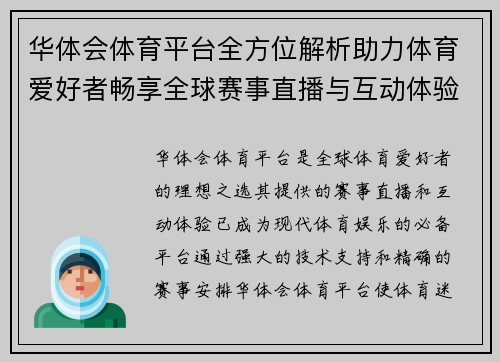 华体会体育平台全方位解析助力体育爱好者畅享全球赛事直播与互动体验

华体会体育平台是全球体育爱好者的理想之选其提供的赛事直播和互动体验已成为现代体育娱乐的必备平台通过强大的技术支持和精确的赛事安排华体会体育平台使体育迷